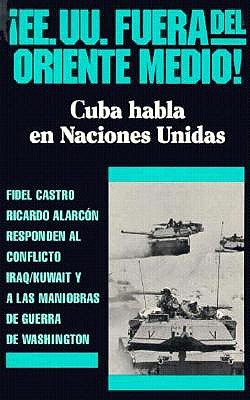 ¡EE. UU. FUERA DEL ORIENTE MEDIO!

Cuba habla en Naciones Unidas

FIDEL CASTRO
RICARDO ALARCÓN
RESPONDEN AL CONFLICTO IRAQ/KUWAIT Y A LAS MANIOBRAS DE GUERRA DE WASHINGTON